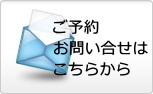 ご予約
お問い合せは
こちらから